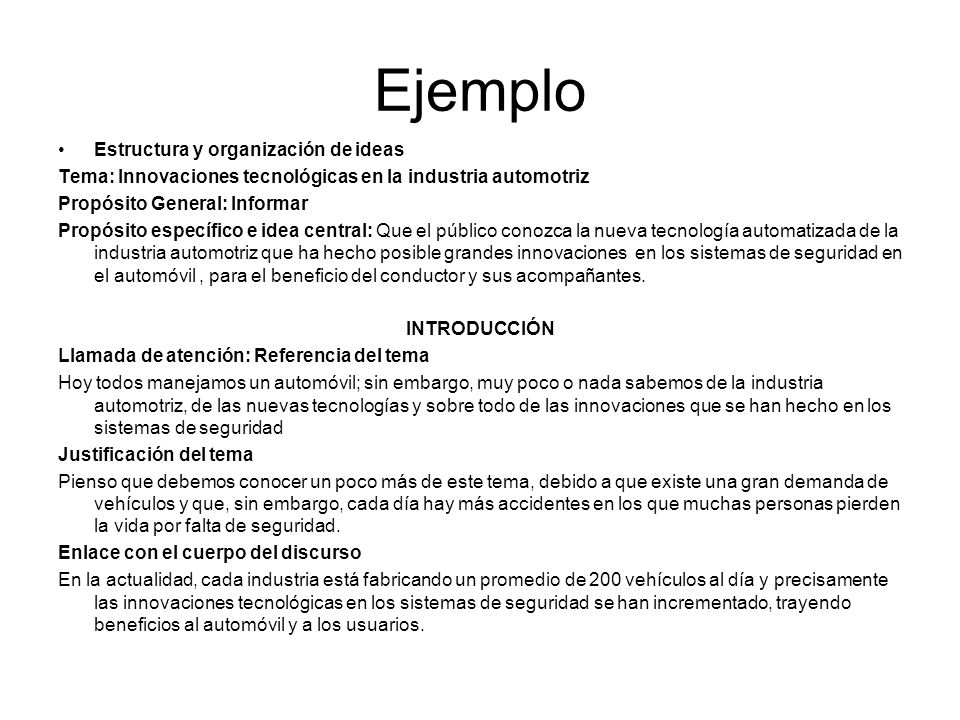 Ejemplo

• Estructura y organización de ideas

Tema: Innovaciones tecnológicas en la industria automotriz

Propósito General: Informar

Propósito específico e idea central: Que el público conozca la nueva tecnología automatizada de la industria automotriz que ha hecho posible grandes innovaciones en los sistemas de seguridad en el automóvil , para el beneficio del conductor y sus acompañantes.

INTRODUCCIÓN

Llamada de atención: Referencia del tema

Hoy todos manejamos un automóvil; sin embargo, muy poco o nada sabemos de la industria automotriz, de las nuevas tecnologías y sobre todo de las innovaciones que se han hecho en los sistemas de seguridad

Justificación del tema

Pienso que debemos conocer un poco más de este tema, debido a que existe una gran demanda de vehículos y que, sin embargo, cada día hay más accidentes en los que muchas personas pierden la vida por falta de seguridad.

Enlace con el cuerpo del discurso

En la actualidad, cada industria está fabricando un promedio de 200 vehículos al día y precisamente las innovaciones tecnológicas en los sistemas de seguridad se han incrementado, trayendo beneficios al automóvil y a los usuarios.